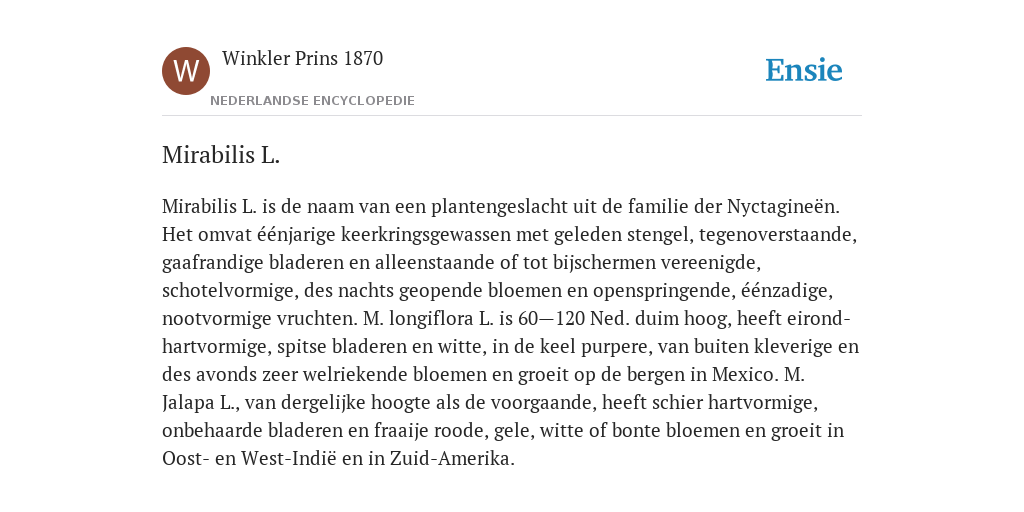 W

Winkler Prins 1870

NEDERLANDSE ENCYCLOPEDIE

Ensie

Mirabilis L.

Mirabilis L. is de naam van een plantengeslacht uit de familie der Nyctagineën. Het omvat éénjarige keerkringsgewassen met geleden stengel, tegenoverstaande, gaafrandige bladeren en alleenstaande of tot bijschermen vereenigde, schotelvormige, des nachts geopende bloemen en openspringende, éénzadige, nootvormige vruchten. M. longiflora L. is 60—120 Ned. duim hoog, heeft eirond-hartvormige, spitse bladeren en witte, in de keel purpere, van buiten kleverige en des avonds zeer welriekende bloemen en groeit op de bergen in Mexico. M. Jalapa L., van dergelijke hoogte als de voorgaande, heeft schier hartvormige, onbehaarde bladeren en fraaije roode, gele, witte of bonte bloemen en groeit in Oost- en West-Indië en in Zuid-Amerika.